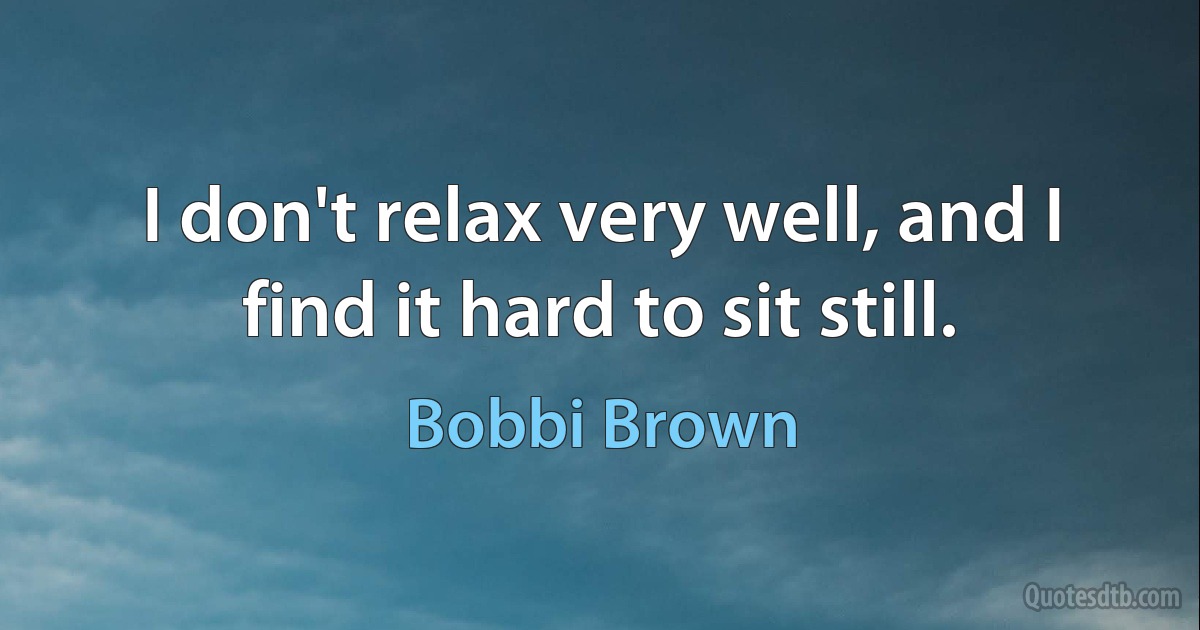 I don't relax very well, and I find it hard to sit still.

Bobbi Brown

Quotesdtb.com